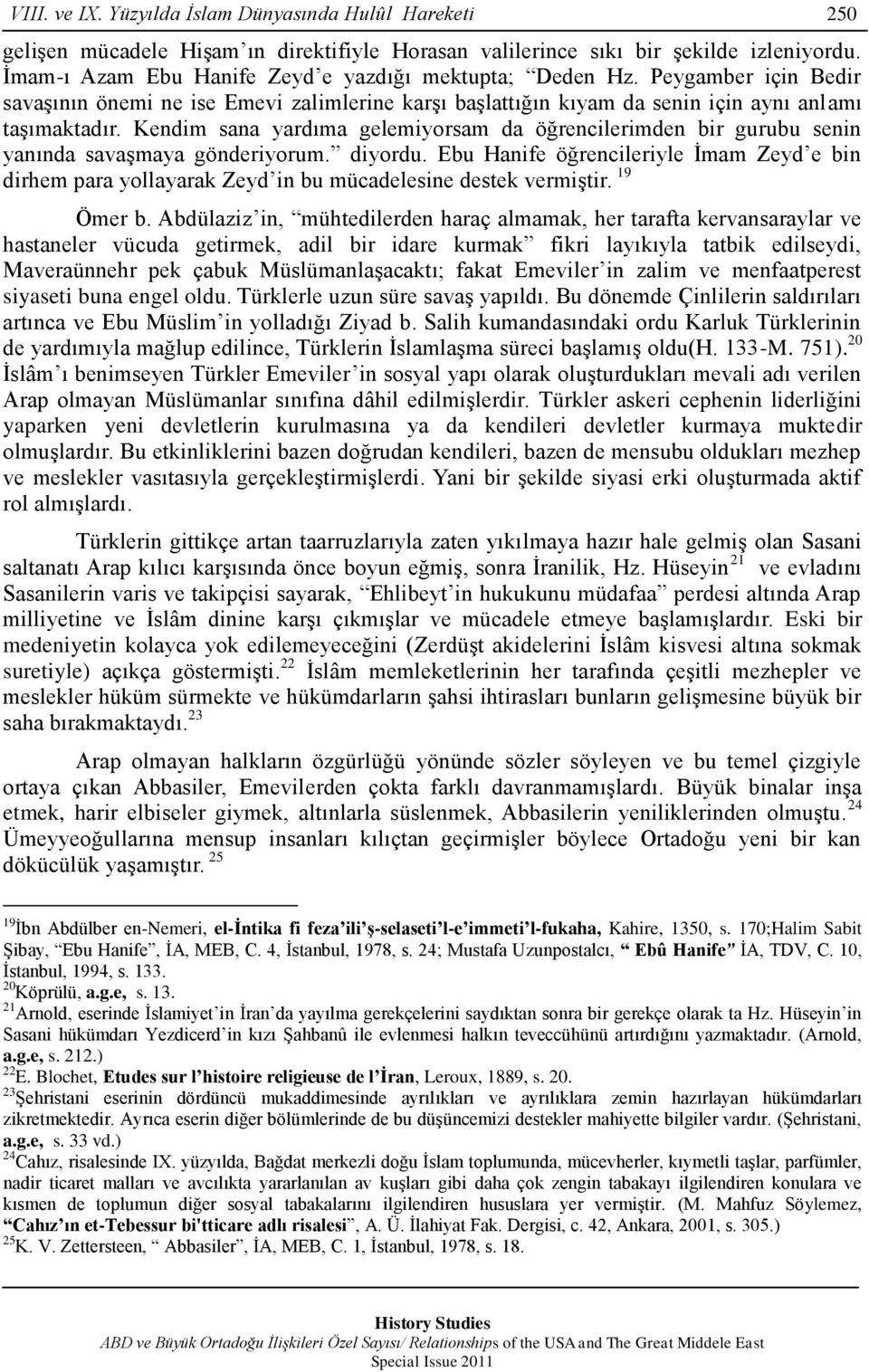 VIII. ve IX. Yüzyılda İslam Dünyasında Hulûl Hareketi 250

gelişen mücadele Hişam'ın direktifiyle Horasan valilerince sıkı bir şekilde izleniyordu. İmam-ı Azam Ebu Hanife Zeyd'e yazdığı mektupta; "Deden Hz. Peygamber için Bedir savaşının önemi ne ise Emevi zalimlerine karşı başlattığın kıyam da senin için aynı anlamı taşımaktadır. Kendim sana yardıma gelemiyorsam da öğrencilerimden bir gurubu senin yanında savaşmaya gönderiyorum." diyordu. Ebu Hanife öğrencileriyle İmam Zeyd'e bin dirhem para yollayarak Zeyd'in bu mücadelesine destek vermiştir. $^{19}$

Ömer b. Abdülaziz'in, "mühtedilerden haraç almamak, her tarafta kervansaraylar ve hastaneler vücuda getirmek, adil bir idare kurmak" fikri layıkıyla tatbik edilseydi, Maveraünnehr pek çabuk Müslümanlaşacaktı; fakat Emeviler'in zalim ve menfaatperest siyaseti buna engel oldu. Türklerle uzun süre savaş yapıldı. Bu dönemde Çinlilerin saldırıları artınca ve Ebu Müslim'in yolladığı Ziyad b. Salih kumandasındaki ordu Karluk Türklerinin de yardımıyla mağlup edilince, Türklerin İslamlaşma süreci başlamış oldu(H. 133-M. 751).$^{20}$ İslâm'ı benimseyen Türkler Emeviler'in sosyal yapı olarak oluşturdukları mevali adı verilen Arap olmayan Müslümanlar sınıfına dâhil edilmişlerdir. Türkler askeri cephenin liderliğini yaparken yeni devletlerin kurulmasına ya da kendileri devletler kurmaya muktedir olmuşlardır. Bu etkinliklerini bazen doğrudan kendileri, bazen de mensubu oldukları mezhep ve meslekler vasıtasıyla gerçekleştirmişlerdi. Yani bir şekilde siyasi erki oluşturmada aktif rol almışlardı.

Türklerin gittikçe artan taarruzlarıyla zaten yıkılmaya hazır hale gelmiş olan Sasani saltanatı Arap kılıcı karşısında önce boyun eğmiş, sonra İranilik, Hz. Hüseyin$^{21}$ ve evladını Sasanilerin varis ve takipçisi sayarak, "Ehlibeyt'in hukukunu müdafaa" perdesi altında Arap milliyetine ve İslâm dinine karşı çıkmışlar ve mücadele etmeye başlamışlardır. Eski bir medeniyetin kolayca yok edilemeyeceğini (Zerdüşt akidelerini İslâm kisvesi altına sokmak suretiyle) açıkça göstermişti.$^{22}$ İslâm memleketlerinin her tarafında çeşitli mezhepler ve meslekler hüküm sürmekte ve hükümdarların şahsi ihtirasları bunların gelişmesine büyük bir saha bırakmaktaydı.$^{23}$

Arap olmayan halkların özgürlüğü yönünde sözler söyleyen ve bu temel çizgiyle ortaya çıkan Abbasiler, Emevilerden çokta farklı davranmamışlardı. Büyük binalar inşa etmek, harir elbiseler giymek, altınlarla süslenmek, Abbasilerin yeniliklerinden olmuştu.$^{24}$ Ümeyyeoğullarına mensup insanları kılıçtan geçirmişler böylece Ortadoğu yeni bir kan dökücülük yaşamıştır. $^{25}$

$^{19}$İbn Abdülber en-Nemeri, el-İntika fi feza'ili'ş-selaseti'l-e'immeti'l-fukaha, Kahire, 1350, s. 170;Halim Sabit Şibay, "Ebu Hanife", İA, MEB, C. 4, İstanbul, 1978, s. 24; Mustafa Uzunpostalcı, " Ebû Hanife" İA, TDV, C. 10, İstanbul, 1994, s. 133.
$^{20}$Köprülü, a.g.e, s. 13.
$^{21}$Arnold, eserinde İslamiyet'in İran'da yayılma gerekçelerini saydıktan sonra bir gerekçe olarak ta Hz. Hüseyin'in Sasani hükümdarı Yezdicerd'in kızı Şahbanû ile evlenmesi halkın teveccühünü artırdığını yazmaktadır. (Arnold, a.g.e, s. 212.)
$^{22}$E. Blochet, Etudes sur l'histoire religieuse de l'İran, Leroux, 1889, s. 20.
$^{23}$Şehristani eserinin dördüncü mukaddimesinde ayrılıkları ve ayrılıklara zemin hazırlayan hükümdarları zikretmektedir. Ayrıca eserin diğer bölümlerinde de bu düşüncemizi destekler mahiyette bilgiler vardır. (Şehristani, a.g.e, s. 33 vd.)
$^{24}$Cahız, risalesinde IX. yüzyılda, Bağdat merkezli doğu İslam toplumunda, mücevherler, kıymetli taşlar, parfümler, nadir ticaret malları ve avcılıkta yararlanılan av kuşları gibi daha çok zengin tabakayı ilgilendiren konulara ve kısmen de toplumun diğer sosyal tabakalarını ilgilendiren hususlara yer vermiştir. (M. Mahfuz Söylemez, "Cahız'ın et-Tebessur bi'tticare adlı risalesi", A. Ü. İlahiyat Fak. Dergisi, c. 42, Ankara, 2001, s. 305.)
$^{25}$K. V. Zettersteen, " Abbasiler", İA, MEB, C. 1, İstanbul, 1978, s. 18.

History Studies
ABD ve Büyük Ortadoğu İlişkileri Özel Sayısı/ Relationships of the USA and The Great Middele East
Special Issue 2011